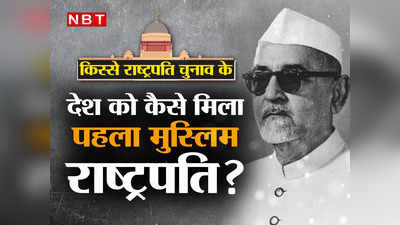 NBT

किस्से राष्ट्रपति चुनाव के

देश को कैसे मिला पहला मुस्लिम राष्ट्रपति?